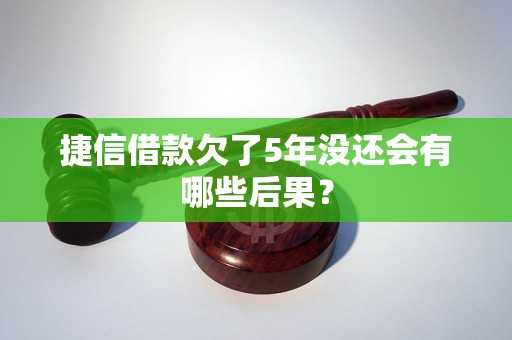 捷信借款欠了5年没还会有哪些后果？